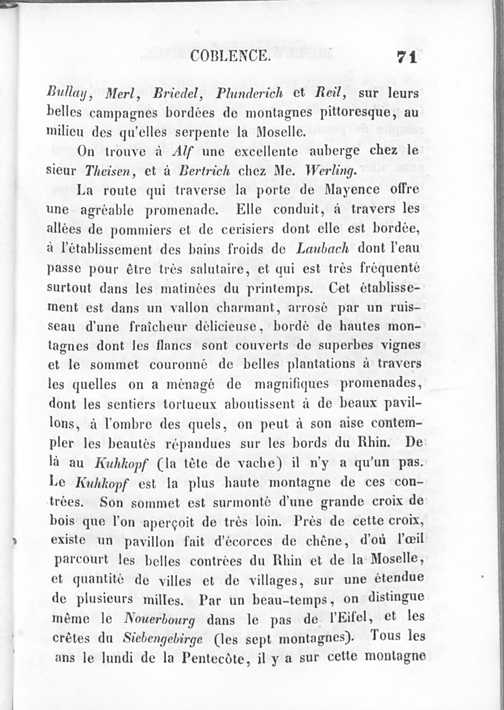 COBLENCE. 71

Bullay, Merl, Briedel, Plunderich et Reil, sur leurs belles campagnes bordées de montagnes pittoresque, au milieu des qu'elles serpente la Moselle.

On trouve à Alf une excellente auberge chez le sieur Theisen, et à Bertrich chez Me. Werling.

La route qui traverse la porte de Mayence offre une agréable promenade. Elle conduit, à travers les allées de pommiers et de cerisiers dont elle est bordée, à l'établissement des bains froids de Laubach dont l'eau passe pour être très salutaire, et qui est très fréquenté surtout dans les matinées du printemps. Cet établissement est dans un vallon charmant, arrosé par un ruisseau d'une fraîcheur délicieuse, bordé de hautes montagnes dont les flancs sont couverts de superbes vignes et le sommet couronné de belles plantations à travers les quelles on a ménagé de magnifiques promenades, dont les sentiers tortueux aboutissent à de beaux pavillons, à l'ombre des quels, on peut à son aise contempler les beautés répandues sur les bords du Rhin. De là au Kuhkopf (la tête de vache) il n'y a qu'un pas. Le Kuhkopf est la plus haute montagne de ces contrées. Son sommet est surmonté d'une grande croix de bois que l'on aperçoit de très loin. Près de cette croix, existe un pavillon fait d'écorces de chêne, d'où l'œil parcourt les belles contrées du Rhin et de la Moselle, et quantité de villes et de villages, sur une étendue de plusieurs milles. Par un beau-temps, on distingue même le Nouerbourg dans le pas de l'Eifel, et les crêtes du Siebengebirge (les sept montagnes). Tous les ans le lundi de la Pentecôte, il y a sur cette montagne